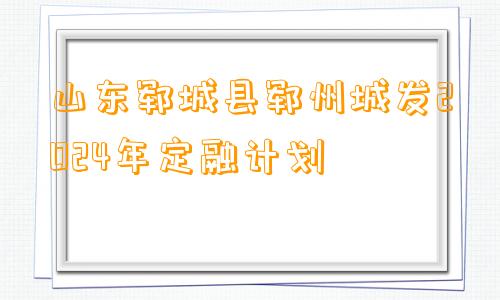 山东郓城县郓州城发2024年定融计划